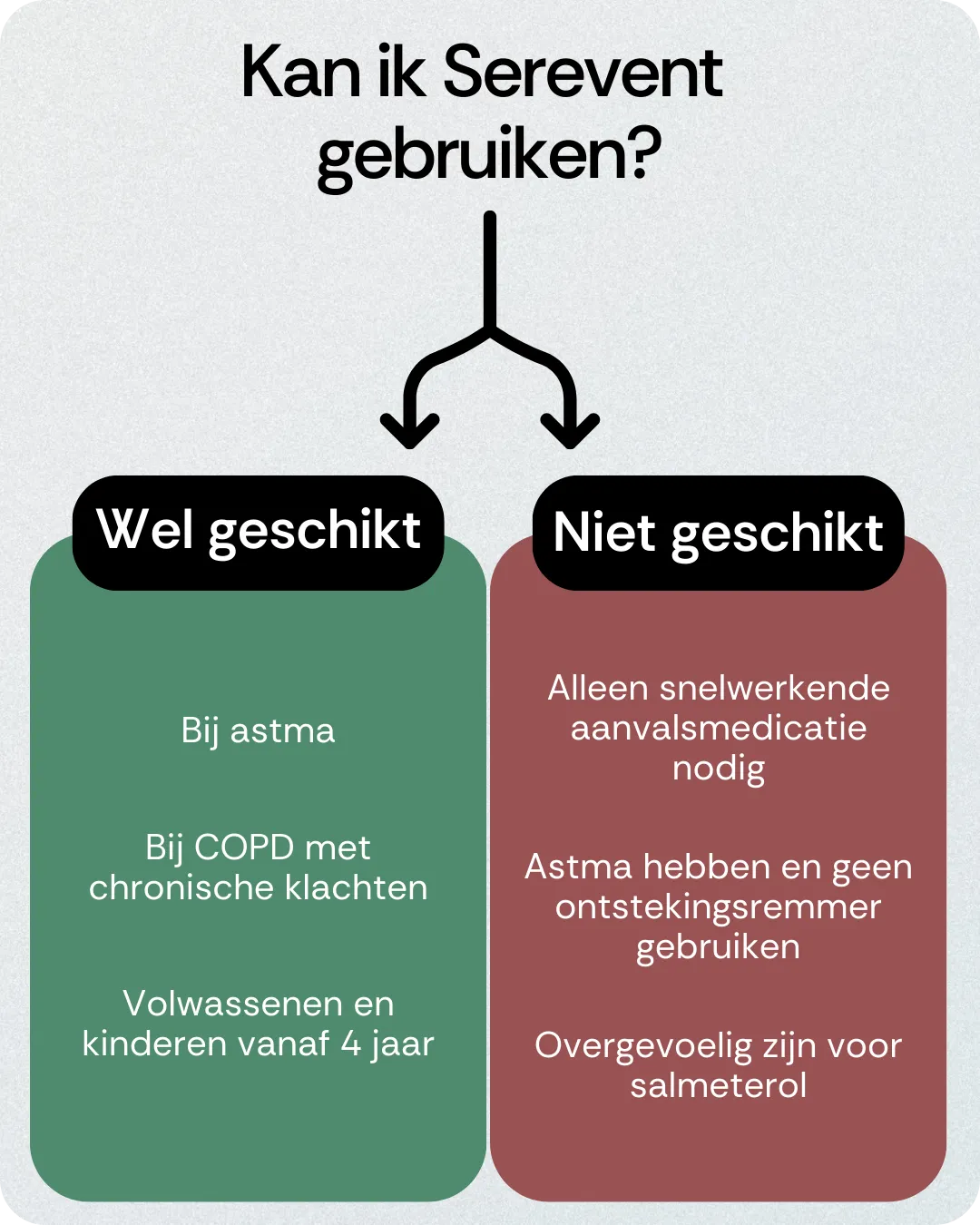 Kan ik Serevent gebruiken?

Wel geschikt

Bij astma

Bij COPD met chronische klachten

Volwassenen en kinderen vanaf 4 jaar

Niet geschikt

Alleen snelwerkende aanvalsmedicatie nodig

Astma hebben en geen ontstekingsremmer gebruiken

Overgevoelig zijn voor salmeterol